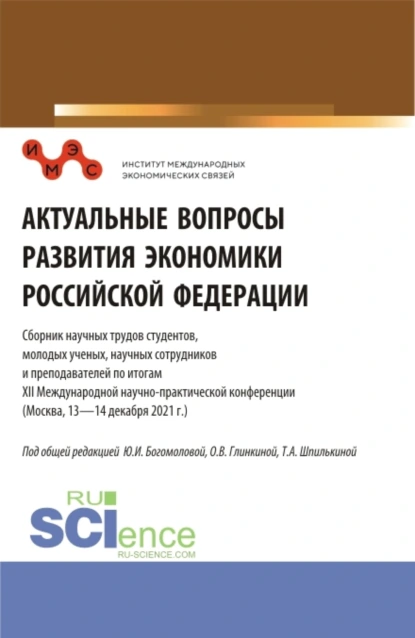 И Э
М С

ИНСТИТУТ МЕЖДУНАРОДНЫХ ЭКОНОМИЧЕСКИХ СВЯЗЕЙ

АКТУАЛЬНЫЕ ВОПРОСЫ РАЗВИТИЯ ЭКОНОМИКИ РОССИЙСКОЙ ФЕДЕРАЦИИ

Сборник научных трудов студентов, молодых ученых, научных сотрудников и преподавателей по итогам XII Международной научно-практической конференции (Москва, 13—14 декабря 2021 г.)

Под общей редакцией Ю.И. Богомоловой, О.В. Глинкиной, Т.А. Шпилькиной

RU
SCIence
RU-SCIENCE.COM